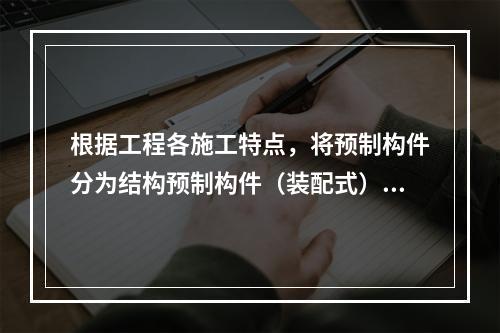 根据工程各施工特点，将预制构件分为结构预制构件（装配式）...